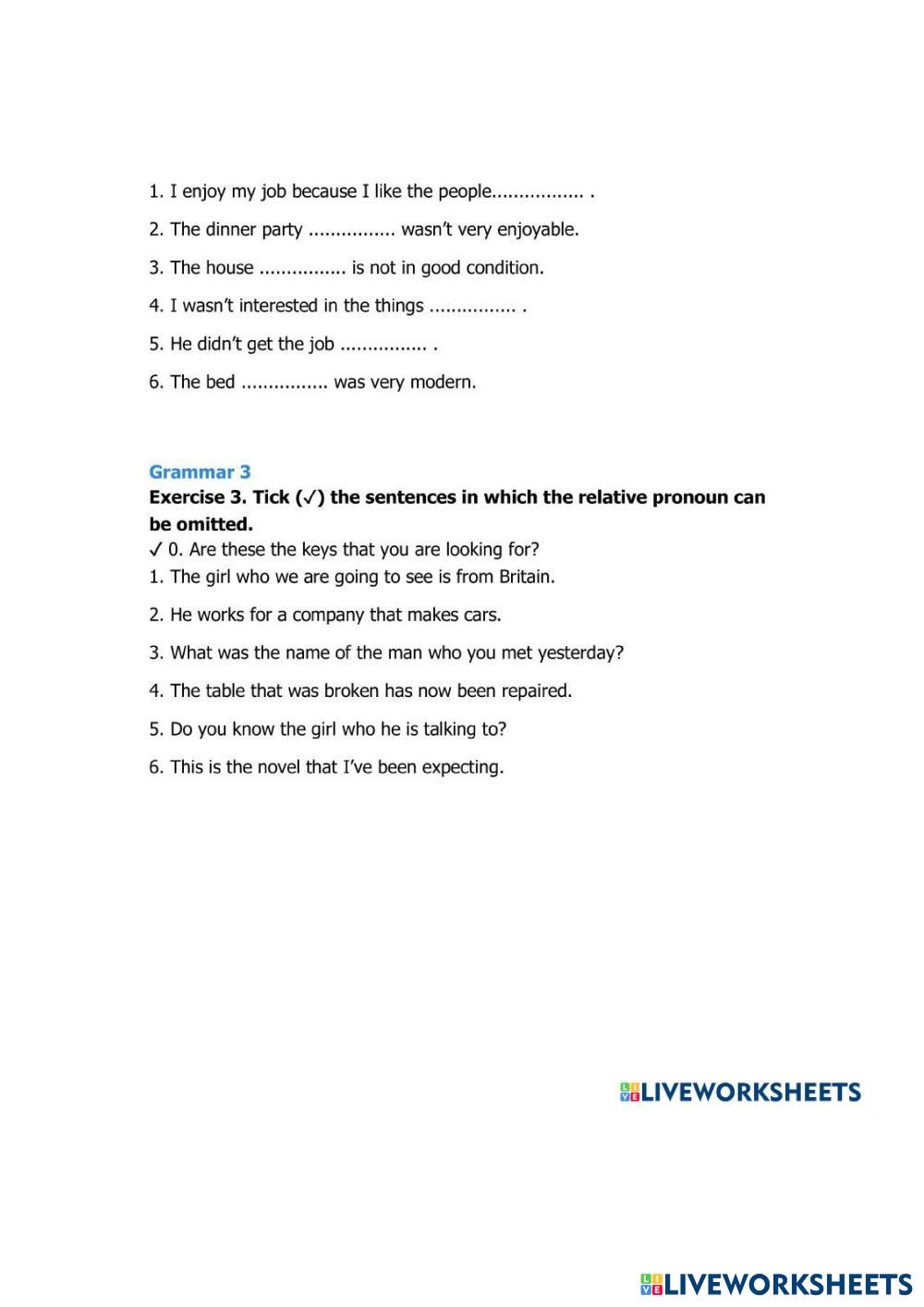 1. I enjoy my job because I like the people................. .

2. The dinner party ................ wasn't very enjoyable.

3. The house ................ is not in good condition.

4. I wasn't interested in the things ................ .

5. He didn't get the job ................ .

6. The bed ................ was very modern.

Grammar 3

Exercise 3. Tick (✓) the sentences in which the relative pronoun can be omitted.

✓ 0. Are these the keys that you are looking for?

1. The girl who we are going to see is from Britain.

2. He works for a company that makes cars.

3. What was the name of the man who you met yesterday?

4. The table that was broken has now been repaired.

5. Do you know the girl who he is talking to?

6. This is the novel that I've been expecting.

LIVEWORKSHEETS

LIVEWORKSHEETS